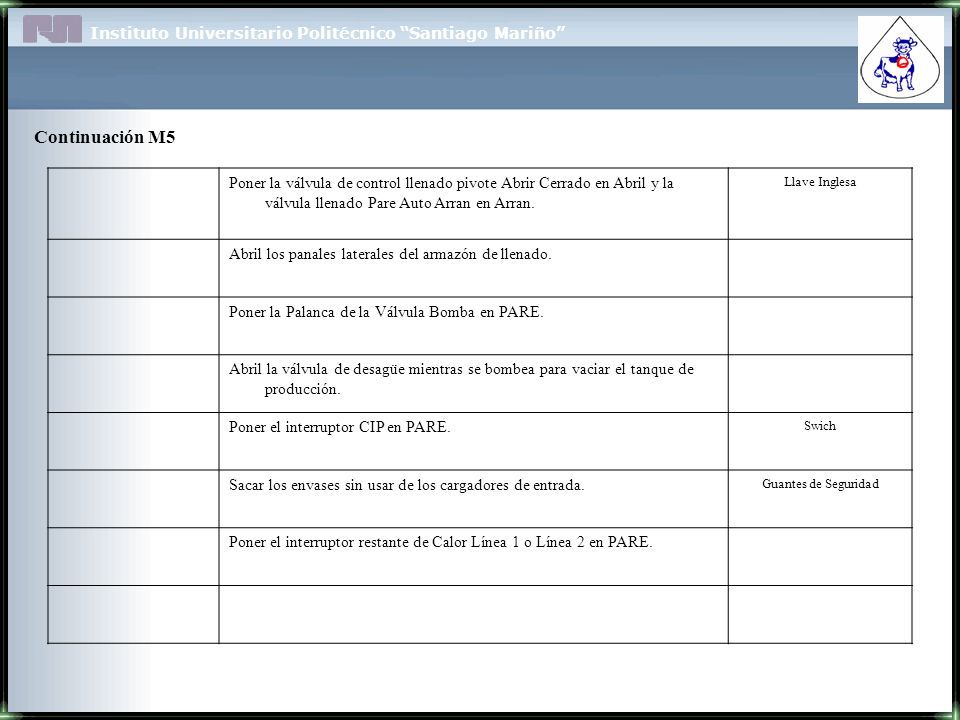 Instituto Universitario Politécnico "Santiago Mariño"

Continuación M5

| | | |
|---|---|---|
| | Poner la válvula de control llenado pivote Abrir Cerrado en Abril y la válvula llenado Pare Auto Arran en Arran. | Llave Inglesa |
| | Abril los panales laterales del armazón de llenado. | |
| | Poner la Palanca de la Válvula Bomba en PARE. | |
| | Abril la válvula de desagüe mientras se bombea para vaciar el tanque de producción. | |
| | Poner el interruptor CIP en PARE. | Swich |
| | Sacar los envases sin usar de los cargadores de entrada. | Guantes de Seguridad |
| | Poner el interruptor restante de Calor Línea 1 o Línea 2 en PARE. | |
| | | |